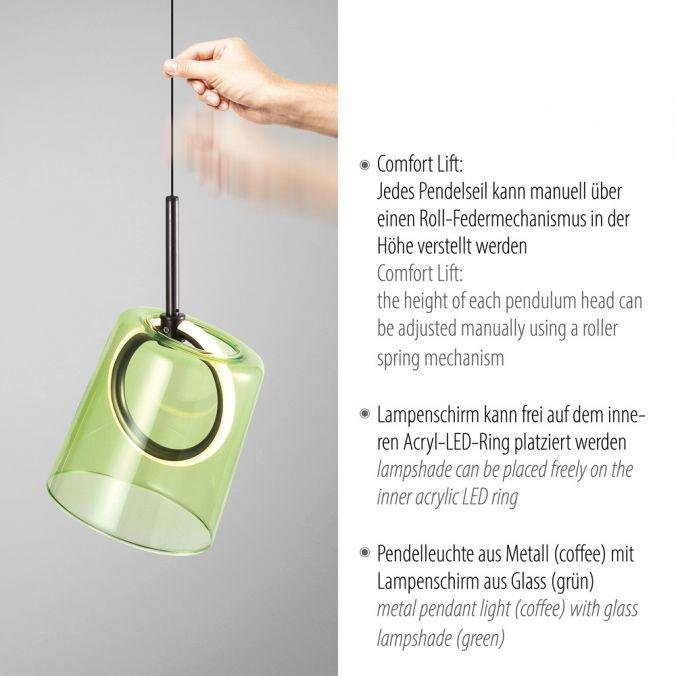 Comfort Lift:
Jedes Pendelseil kann manuell über einen Roll-Federmechanismus in der Höhe verstellt werden
Comfort Lift:
the height of each pendulum head can be adjusted manually using a roller spring mechanism

Lampenschirm kann frei auf dem inneren Acryl-LED-Ring platziert werden
lampshade can be placed freely on the inner acrylic LED ring

Pendelleuchte aus Metall (coffee) mit Lampenschirm aus Glass (grün)
metal pendant light (coffee) with glass lampshade (green)